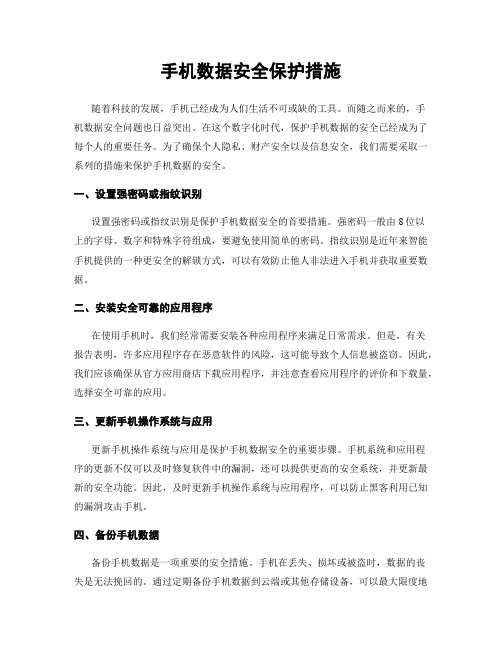 手机数据安全保护措施

随着科技的发展，手机已经成为人们生活不可或缺的工具。而随之而来的，手机数据安全问题也日益突出。在这个数字化时代，保护手机数据的安全已经成为了每个人的重要任务。为了确保个人隐私、财产安全以及信息安全，我们需要采取一系列的措施来保护手机数据的安全。

一、设置强密码或指纹识别

设置强密码或指纹识别是保护手机数据安全的首要措施。强密码一般由8位以上的字母、数字和特殊字符组成，要避免使用简单的密码。指纹识别是近年来智能手机提供的一种更安全的解锁方式，可以有效防止他人非法进入手机并获取重要数据。

二、安装安全可靠的应用程序

在使用手机时，我们经常需要安装各种应用程序来满足日常需求。但是，有关报告表明，许多应用程序存在恶意软件的风险，这可能导致个人信息被盗窃。因此，我们应该确保从官方应用商店下载应用程序，并注意查看应用程序的评价和下载量，选择安全可靠的应用。

三、更新手机操作系统与应用

更新手机操作系统与应用是保护手机数据安全的重要步骤。手机系统和应用程序的更新不仅可以及时修复软件中的漏洞，还可以提供更高的安全系统，并更新最新的安全功能。因此，及时更新手机操作系统与应用程序，可以防止黑客利用已知的漏洞攻击手机。

四、备份手机数据

备份手机数据是一项重要的安全措施。手机在丢失、损坏或被盗时，数据的丧失是无法挽回的。通过定期备份手机数据到云端或其他存储设备，可以最大限度地